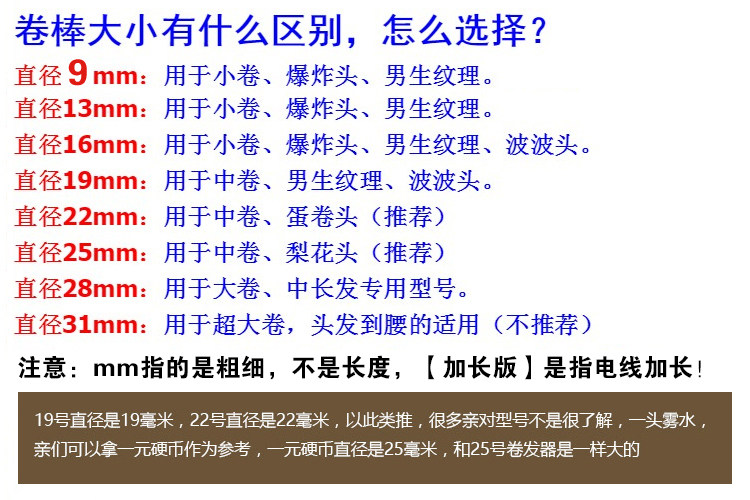 卷棒大小有什么区别，怎么选择？

直径9mm：用于小卷、爆炸头、男生纹理。
直径13mm：用于小卷、爆炸头、男生纹理。
直径16mm：用于小卷、爆炸头、男生纹理、波波头。
直径19mm：用于中卷、男生纹理、波波头。
直径22mm：用于中卷、蛋卷头（推荐）
直径25mm：用于中卷、梨花头（推荐）
直径28mm：用于大卷、中长发专用型号。
直径31mm：用于超大卷，头发到腰的适用（不推荐）

注意：mm指的是粗细，不是长度，【加长版】是指电线加长！

19号直径是19毫米，22号直径是22毫米，以此类推，很多亲对型号不是很了解，一头雾水，亲们可以拿一元硬币作为参考，一元硬币直径是25毫米，和25号卷发器是一样大的